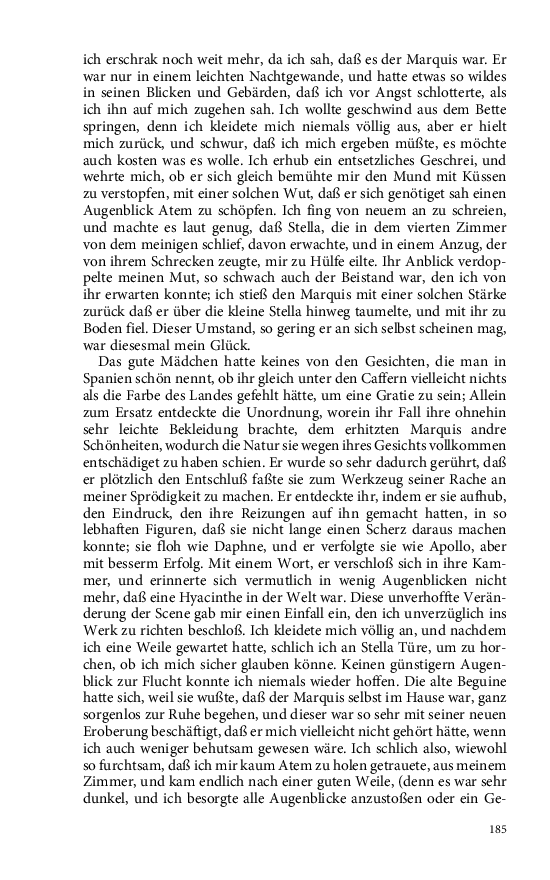 ich erschrak noch weit mehr, da ich sah, daß es der Marquis war. Er war nur in einem leichten Nachtgewande, und hatte etwas so wildes in seinen Blicken und Gebärden, daß ich vor Angst schlotterte, als ich ihn auf mich zugehen sah. Ich wollte geschwind aus dem Bette springen, denn ich kleidete mich niemals völlig aus, aber er hielt mich zurück, und schwur, daß ich mich ergeben müßte, es möchte auch kosten was es wolle. Ich erhub ein entsetzliches Geschrei, und wehrte mich, ob er sich gleich bemühte mir den Mund mit Küssen zu verstopfen, mit einer solchen Wut, daß er sich genötiget sah einen Augenblick Atem zu schöpfen. Ich fing von neuem an zu schreien, und machte es laut genug, daß Stella, die in dem vierten Zimmer von dem meinigen schlief, davon erwachte, und in einem Anzug, der von ihrem Schrecken zeugte, mir zu Hülfe eilte. Ihr Anblick verdoppelte meinen Mut, so schwach auch der Beistand war, den ich von ihr erwarten konnte; ich stieß den Marquis mit einer solchen Stärke zurück daß er über die kleine Stella hinweg taumelte, und mit ihr zu Boden fiel. Dieser Umstand, so gering er an sich selbst scheinen mag, war diesesmal mein Glück.

Das gute Mädchen hatte keines von den Gesichten, die man in Spanien schön nennt, ob ihr gleich unter den Caffern vielleicht nichts als die Farbe des Landes gefehlt hätte, um eine Gratie zu sein; Allein zum Ersatz entdeckte die Unordnung, worein ihr Fall ihre ohnehin sehr leichte Bekleidung brachte, dem erhitzten Marquis andre Schönheiten, wodurch die Natur sie wegen ihres Gesichts vollkommen entschädiget zu haben schien. Er wurde so sehr dadurch gerührt, daß er plötzlich den Entschluß faßte sie zum Werkzeug seiner Rache an meiner Sprödigkeit zu machen. Er entdeckte ihr, indem er sie aufhub, den Eindruck, den ihre Reizungen auf ihn gemacht hatten, in so lebhaften Figuren, daß sie nicht lange einen Scherz daraus machen konnte; sie floh wie Daphne, und er verfolgte sie wie Apollo, aber mit besserm Erfolg. Mit einem Wort, er verschloß sich in ihre Kammer, und erinnerte sich vermutlich in wenig Augenblicken nicht mehr, daß eine Hyacinthe in der Welt war. Diese unverhoffte Veränderung der Scene gab mir einen Einfall ein, den ich unverzüglich ins Werk zu richten beschloß. Ich kleidete mich völlig an, und nachdem ich eine Weile gewartet hatte, schlich ich an Stella Türe, um zu horchen, ob ich mich sicher glauben könne. Keinen günstigern Augenblick zur Flucht konnte ich niemals wieder hoffen. Die alte Beguine hatte sich, weil sie wußte, daß der Marquis selbst im Hause war, ganz sorgenlos zur Ruhe begehen, und dieser war so sehr mit seiner neuen Eroberung beschäftigt, daß er mich vielleicht nicht gehört hätte, wenn ich auch weniger behutsam gewesen wäre. Ich schlich also, wiewohl so furchtsam, daß ich mir kaum Atem zu holen getrauete, aus meinem Zimmer, und kam endlich nach einer guten Weile, (denn es war sehr dunkel, und ich besorgte alle Augenblicke anzustoßen oder ein Ge-

185